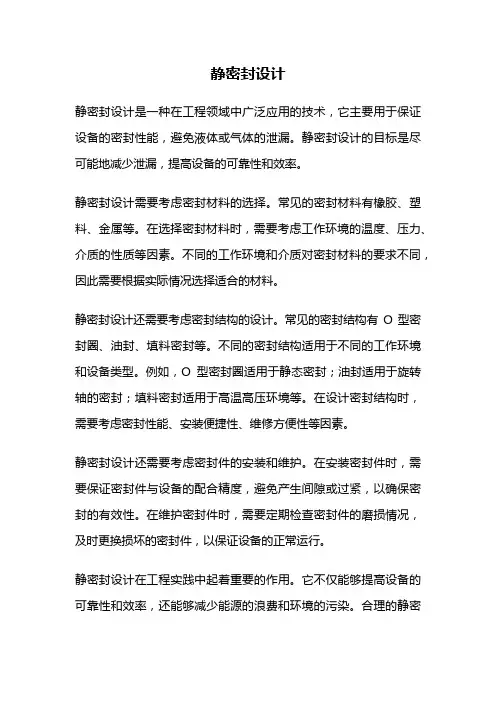 静密封设计

静密封设计是一种在工程领域中广泛应用的技术，它主要用于保证设备的密封性能，避免液体或气体的泄漏。静密封设计的目标是尽可能地减少泄漏，提高设备的可靠性和效率。

静密封设计需要考虑密封材料的选择。常见的密封材料有橡胶、塑料、金属等。在选择密封材料时，需要考虑工作环境的温度、压力、介质的性质等因素。不同的工作环境和介质对密封材料的要求不同，因此需要根据实际情况选择适合的材料。

静密封设计还需要考虑密封结构的设计。常见的密封结构有 O 型密封圈、油封、填料密封等。不同的密封结构适用于不同的工作环境和设备类型。例如，O 型密封圈适用于静态密封；油封适用于旋转轴的密封；填料密封适用于高温高压环境等。在设计密封结构时，需要考虑密封性能、安装便捷性、维修方便性等因素。

静密封设计还需要考虑密封件的安装和维护。在安装密封件时，需要保证密封件与设备的配合精度，避免产生间隙或过紧，以确保密封的有效性。在维护密封件时，需要定期检查密封件的磨损情况，及时更换损坏的密封件，以保证设备的正常运行。

静密封设计在工程实践中起着重要的作用。它不仅能够提高设备的可靠性和效率，还能够减少能源的浪费和环境的污染。合理的静密